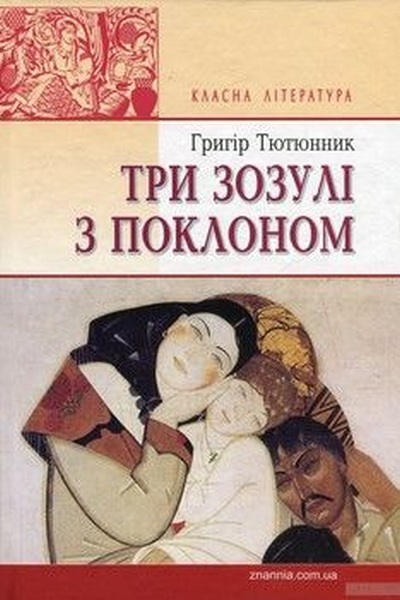 КЛАСНА ЛІТЕРАТУРА

Григір Тютюнник

ТРИ ЗОЗУЛІ З ПОКЛОНОМ

znannia.com.ua